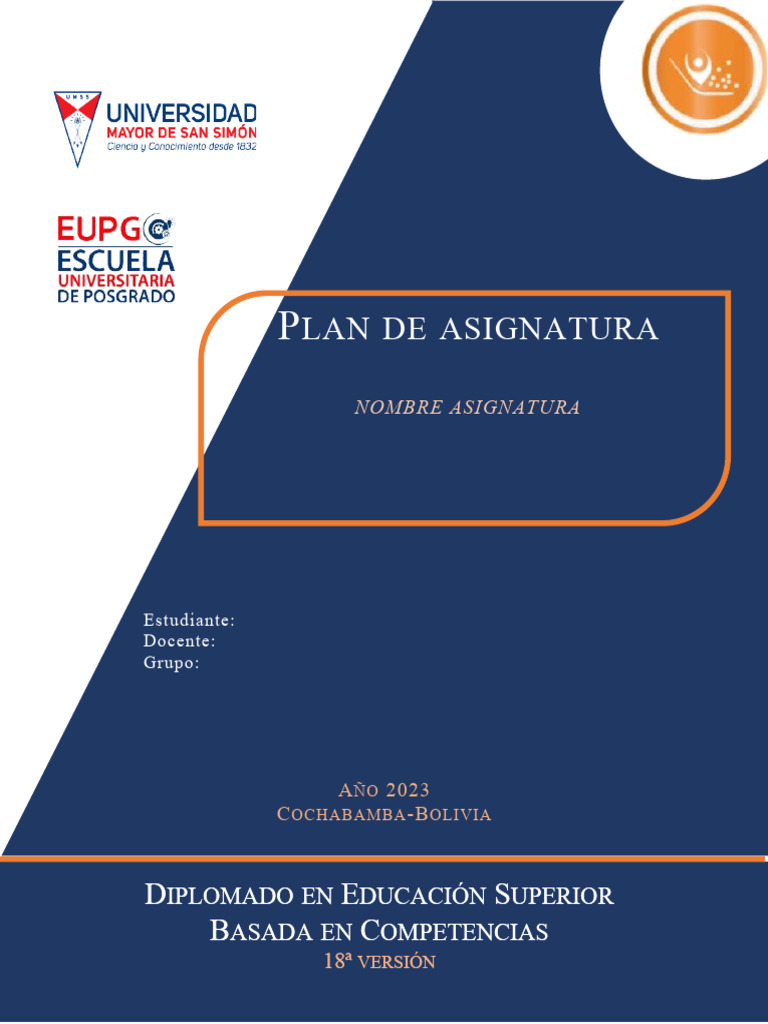 UMSS
UNIVERSIDAD
MAYOR DE SAN SIMÓN
Ciencia y Conocimiento desde 1832

EUPG
ESCUELA
UNIVERSITARIA
DE POSGRADO

PLAN DE ASIGNATURA

NOMBRE ASIGNATURA

Estudiante:
Docente:
Grupo:

AÑO 2023
COCHABAMBA-BOLIVIA

DIPLOMADO EN EDUCACIÓN SUPERIOR
BASADA EN COMPETENCIAS
18ª VERSIÓN